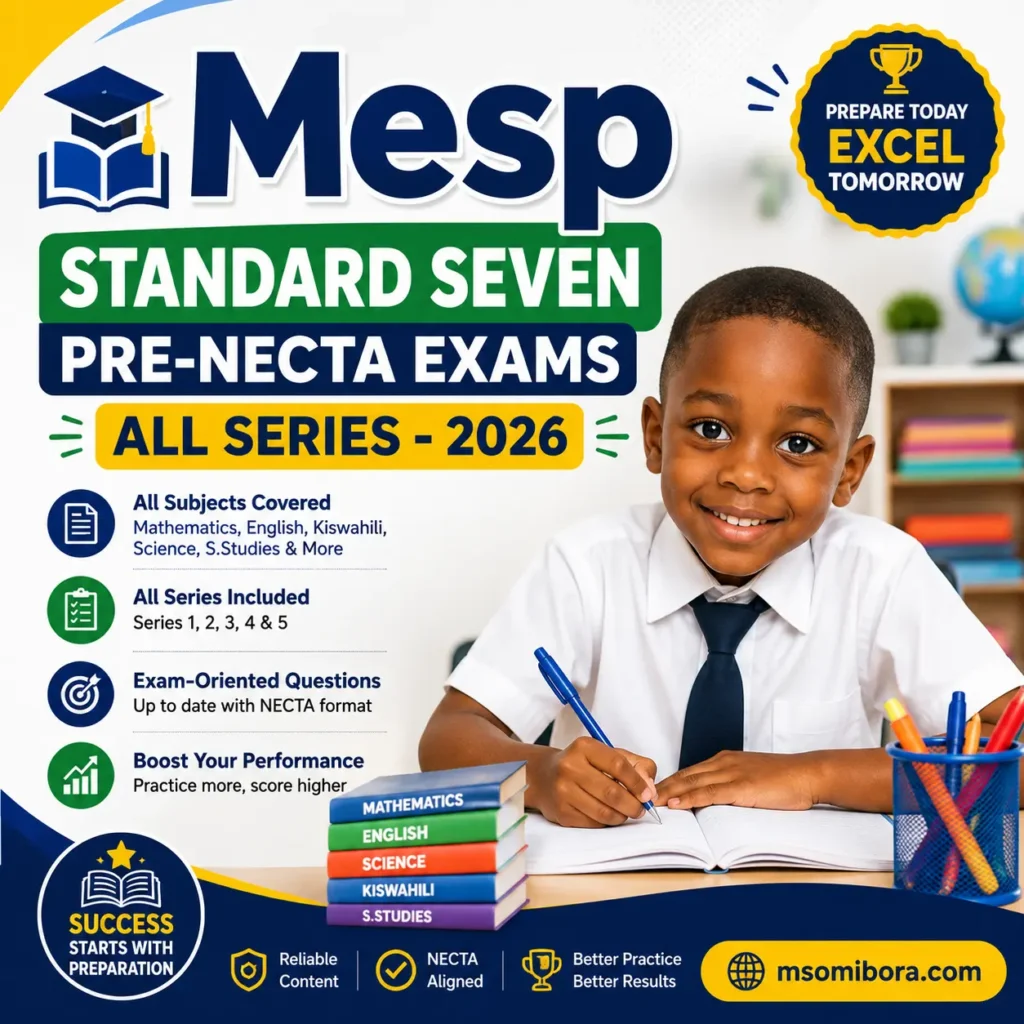 Mesp

PREPARE TODAY
EXCEL
TOMORROW

STANDARD SEVEN
PRE-NECTA EXAMS
ALL SERIES - 2026

All Subjects Covered
Mathematics, English, Kiswahili, Science, S.Studies & More

All Series Included
Series 1, 2, 3, 4 & 5

Exam-Oriented Questions
Up to date with NECTA format

Boost Your Performance
Practice more, score higher

MATHEMATICS
ENGLISH
SCIENCE
KISWAHILI
S.STUDIES

SUCCESS
STARTS WITH
PREPARATION

Reliable
Content

NECTA
Aligned

Better Practice
Better Results

msomibora.com